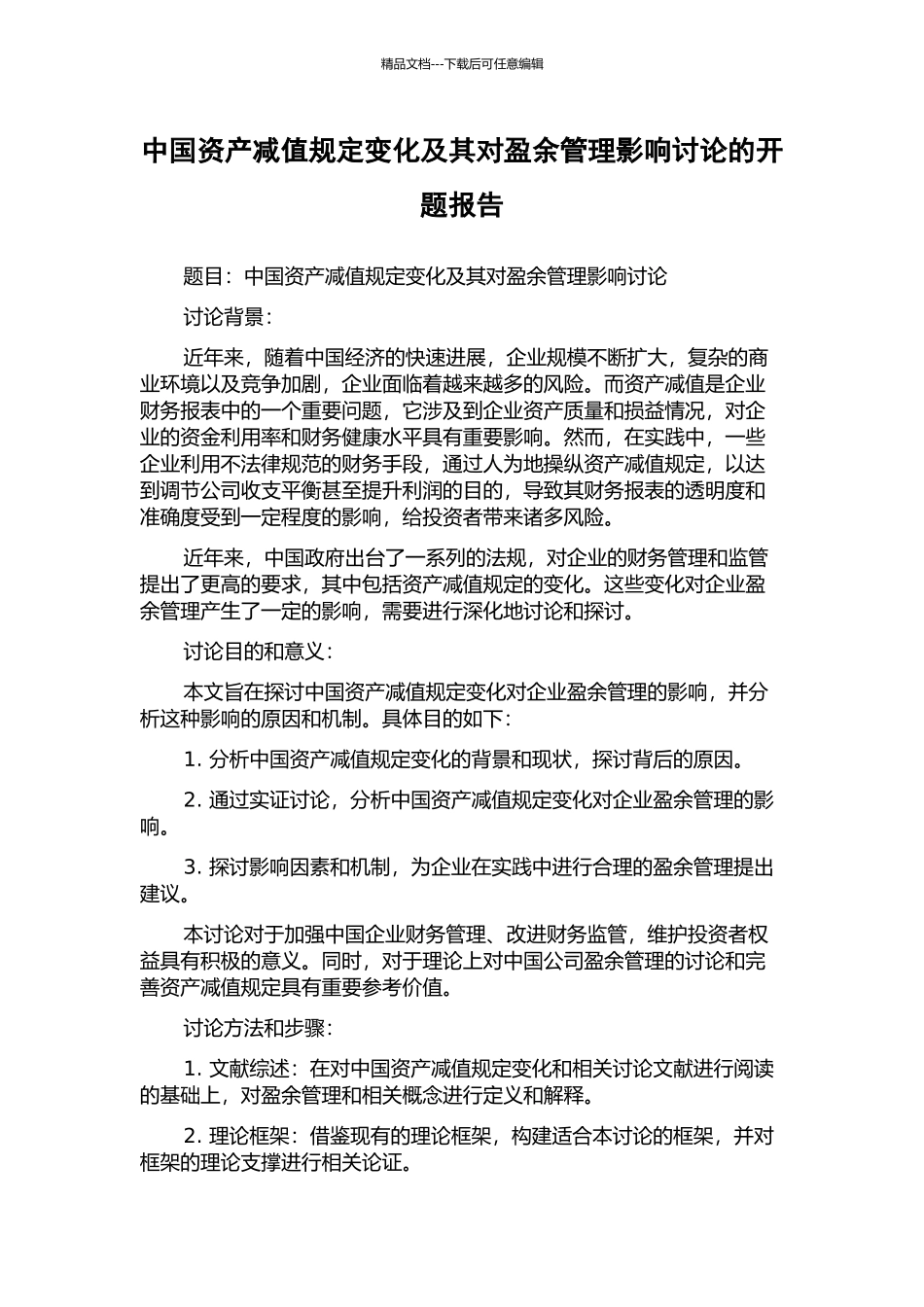 精品文档---下载后可任意编辑

中国资产减值规定变化及其对盈余管理影响讨论的开题报告

题目：中国资产减值规定变化及其对盈余管理影响讨论

讨论背景：

近年来，随着中国经济的快速进展，企业规模不断扩大，复杂的商业环境以及竞争加剧，企业面临着越来越多的风险。而资产减值是企业财务报表中的一个重要问题，它涉及到企业资产质量和损益情况，对企业的资金利用率和财务健康水平具有重要影响。然而，在实践中，一些企业利用不法律规范的财务手段，通过人为地操纵资产减值规定，以达到调节公司收支平衡甚至提升利润的目的，导致其财务报表的透明度和准确度受到一定程度的影响，给投资者带来诸多风险。

近年来，中国政府出台了一系列的法规，对企业的财务管理和监管提出了更高的要求，其中包括资产减值规定的变化。这些变化对企业盈余管理产生了一定的影响，需要进行深化地讨论和探讨。

讨论目的和意义：

本文旨在探讨中国资产减值规定变化对企业盈余管理的影响，并分析这种影响的原因和机制。具体目的如下：

1. 分析中国资产减值规定变化的背景和现状，探讨背后的原因。

2. 通过实证讨论，分析中国资产减值规定变化对企业盈余管理的影响。

3. 探讨影响因素和机制，为企业在实践中进行合理的盈余管理提出建议。

本讨论对于加强中国企业财务管理、改进财务监管，维护投资者权益具有积极的意义。同时，对于理论上对中国公司盈余管理的讨论和完善资产减值规定具有重要参考价值。

讨论方法和步骤：

1. 文献综述：在对中国资产减值规定变化和相关讨论文献进行阅读的基础上，对盈余管理和相关概念进行定义和解释。

2. 理论框架：借鉴现有的理论框架，构建适合本讨论的框架，并对框架的理论支撑进行相关论证。